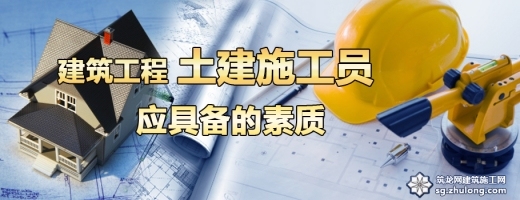 建筑工程 土建施工员

应具备的素质

筑龙网建筑施工网
sg.zhulong.com